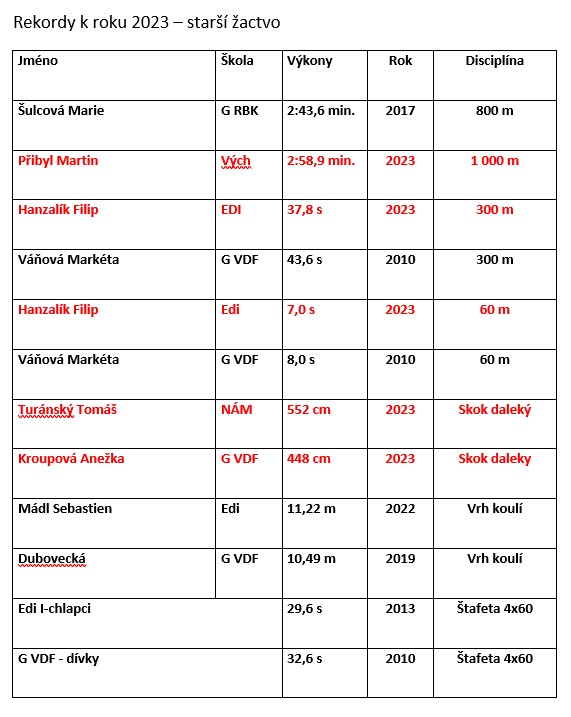 Rekordy k roku 2023 – starší žactvo

| Jméno | Škola | Výkony | Rok | Disciplína |
|---|---|---|---|---|
| Šulcová Marie | G RBK | 2:43,6 min. | 2017 | 800 m |
| Přibyl Martin | Vých | 2:58,9 min. | 2023 | 1 000 m |
| Hanzalík Filip | EDI | 37,8 s | 2023 | 300 m |
| Váňová Markéta | G VDF | 43,6 s | 2010 | 300 m |
| Hanzalík Filip | Edi | 7,0 s | 2023 | 60 m |
| Váňová Markéta | G VDF | 8,0 s | 2010 | 60 m |
| Turánský Tomáš | NÁM | 552 cm | 2023 | Skok daleký |
| Kroupová Anežka | G VDF | 448 cm | 2023 | Skok daleky |
| Mádl Sebastien | Edi | 11,22 m | 2022 | Vrh koulí |
| Dubovecká | G VDF | 10,49 m | 2019 | Vrh koulí |
| Edi I-chlapci | | 29,6 s | 2013 | Štafeta 4x60 |
| G VDF - dívky | | 32,6 s | 2010 | Štafeta 4x60 |